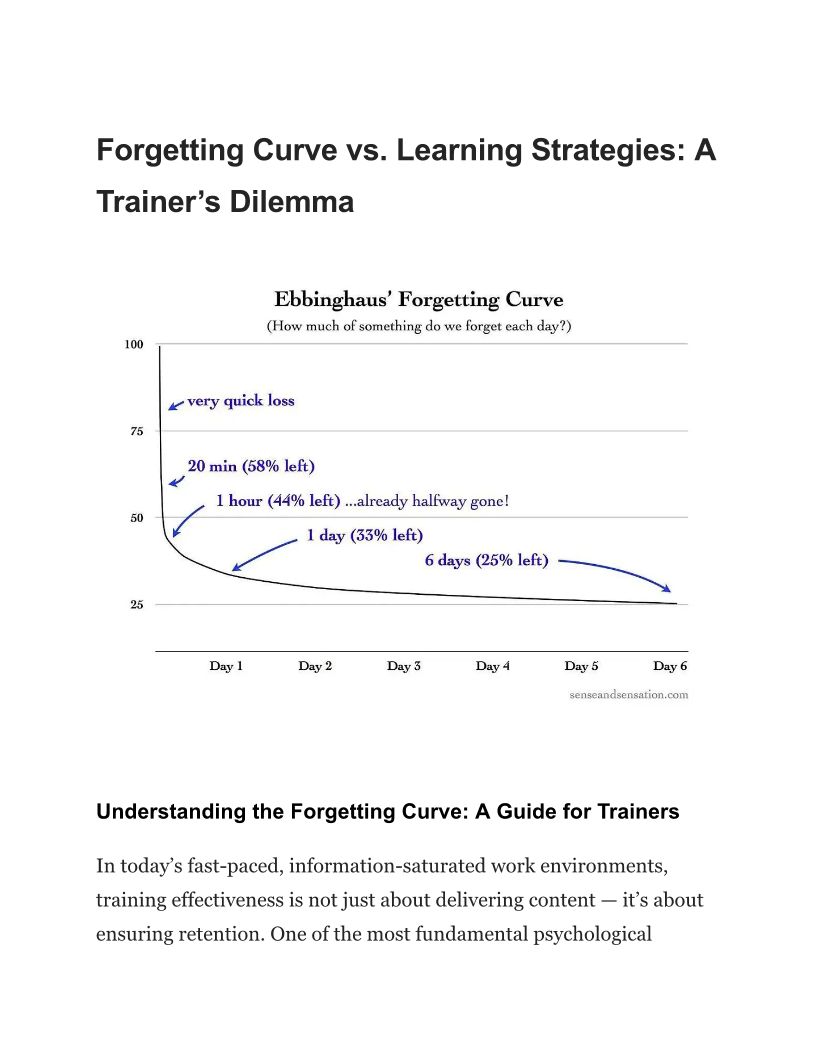 Forgetting Curve vs. Learning Strategies: A Trainer’s Dilemma

Ebbinghaus’ Forgetting Curve

(How much of something do we forget each day?)

100

75

50

25

very quick loss

20 min (58% left)

1 hour (44% left) ...already halfway gone!

1 day (33% left)

6 days (25% left)

Day 1

Day 2

Day 3

Day 4

Day 5

Day 6

senseandsensation.com

Understanding the Forgetting Curve: A Guide for Trainers

In today’s fast-paced, information-saturated work environments, training effectiveness is not just about delivering content — it’s about ensuring retention. One of the most fundamental psychological